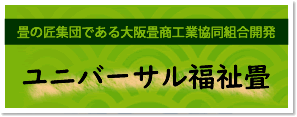 畳の匠集団である大阪畳商工業協同組合開発

ユニバーサル福祉畳